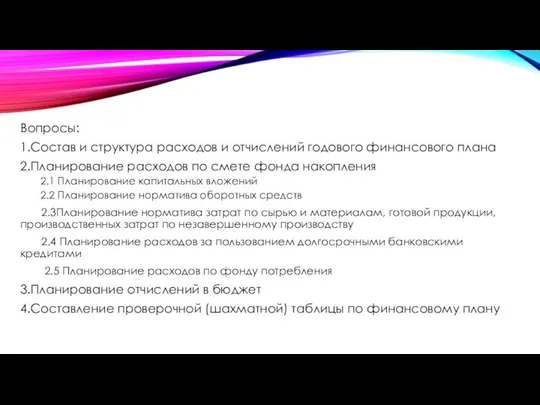 Вопросы:
1.Состав и структура расходов и отчислений годового финансового плана
2.Планирование расходов по смете фонда накопления
2.1 Планирование капитальных вложений
2.2 Планирование норматива оборотных средств
2.3Планирование норматива затрат по сырью и материалам, готовой продукции, производственных затрат по незавершенному производству
2.4 Планирование расходов за пользованием долгосрочными банковскими кредитами
2.5 Планирование расходов по фонду потребления
3.Планирование отчислений в бюджет
4.Составление проверочной (шахматной) таблицы по финансовому плану